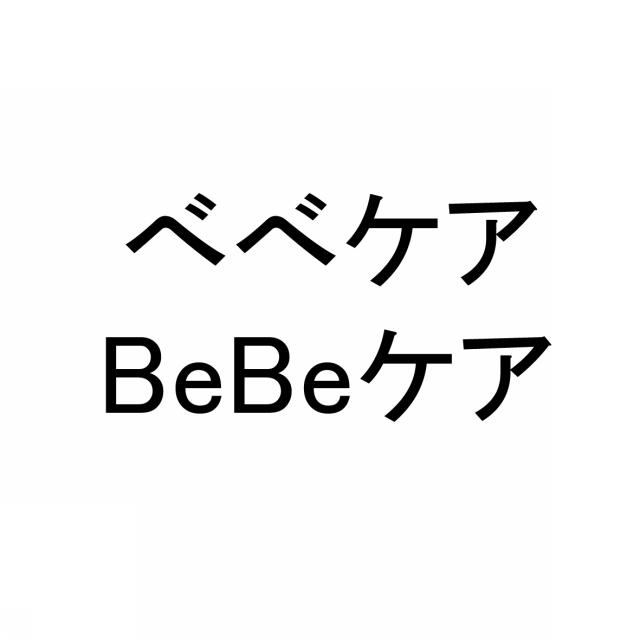 ベベケア
BeBeケア